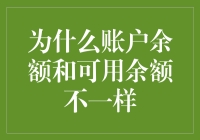 为什么账户余额和可用余额不一样